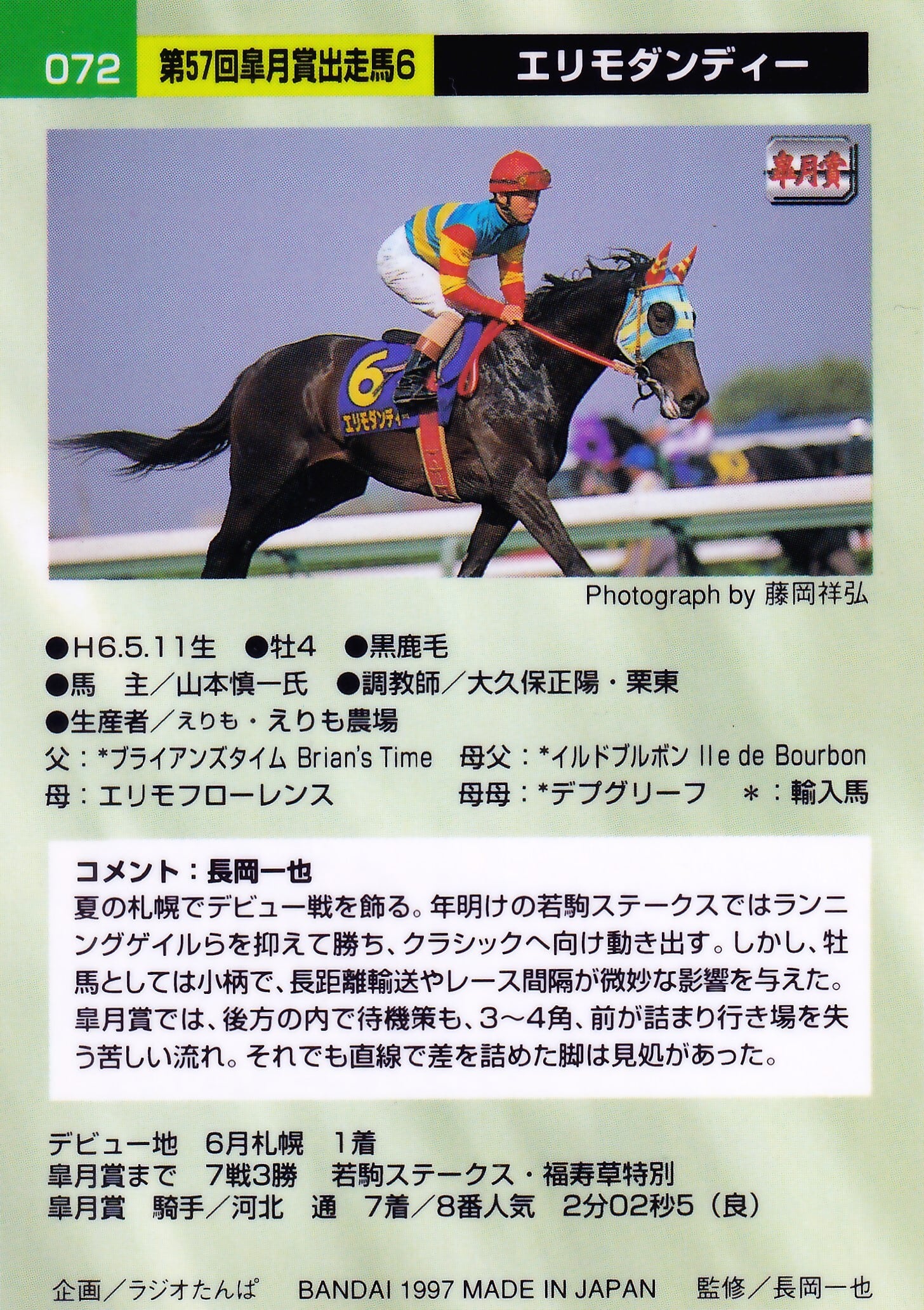 072 第57回皐月賞出走馬6 エリモダンディー

皐月賞

6
エリモダンディー

Photograph by 藤岡祥弘

●H6.5.11生 ●牡4 ●黒鹿毛
●馬 主／山本慎一氏 ●調教師／大久保正陽・栗東
●生産者／えりも・えりも農場
父：*ブライアンズタイム Brian's Time 母父：*イルドブルボン Ile de Bourbon
母：エリモフローレンス 母母：*デプグリーフ ＊：輸入馬

コメント：長岡一也
夏の札幌でデビュー戦を飾る。年明けの若駒ステークスではランニングゲイルらを抑えて勝ち、クラシックへ向け動き出す。しかし、牡馬としては小柄で、長距離輸送やレース間隔が微妙な影響を与えた。皐月賞では、後方の内で待機策も、3～4角、前が詰まり行き場を失う苦しい流れ。それでも直線で差を詰めた脚は見処があった。

デビュー地 6月札幌 1着
皐月賞まで 7戦3勝 若駒ステークス・福寿草特別
皐月賞 騎手／河北 通 7着／8番人気 2分02秒5（良）

企画／ラジオたんぱ BANDAI 1997 MADE IN JAPAN 監修／長岡一也